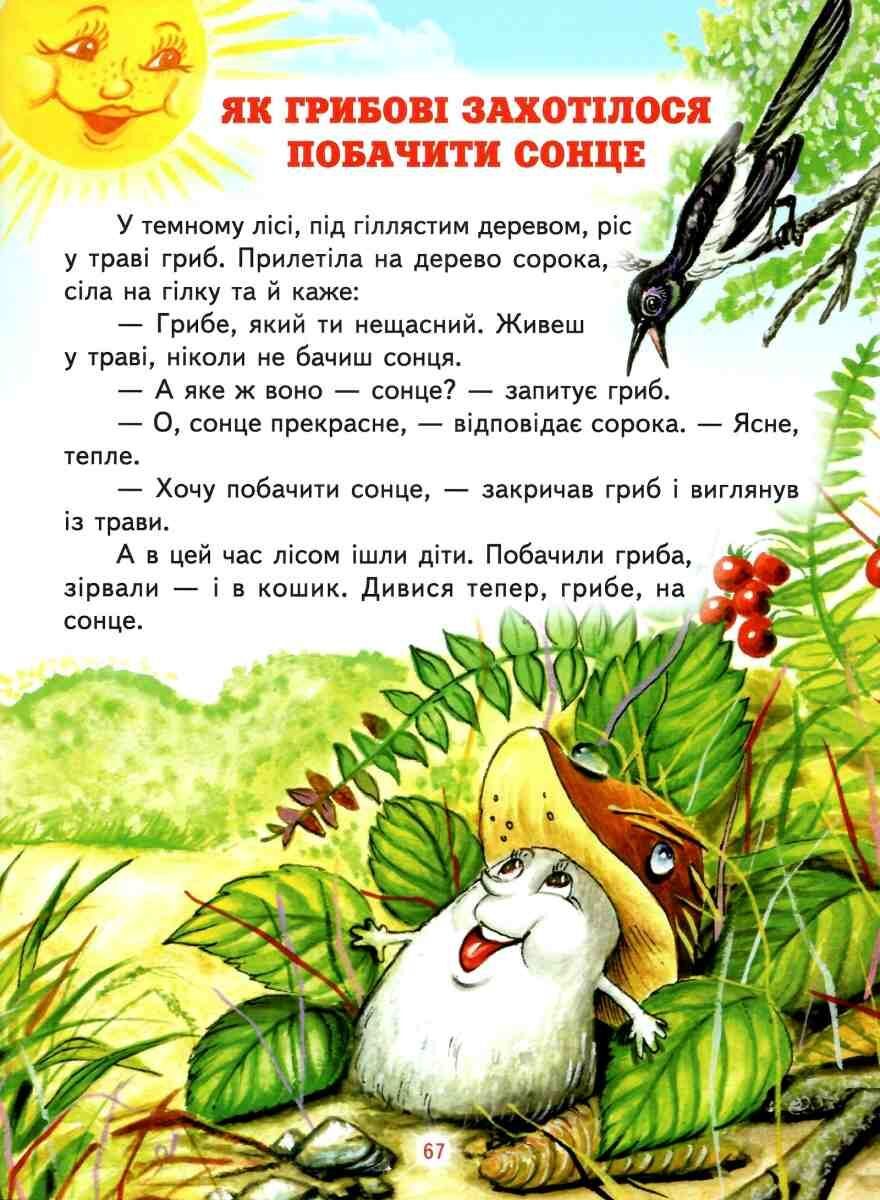 ЯК ГРИБОВІ ЗАХОТІЛОСЯ ПОБАЧИТИ СОНЦЕ

У темному лісі, під гіллястим деревом, ріс у траві гриб. Прилетіла на дерево сорока, сіла на гілку та й каже:

— Грибе, який ти нещасний. Живеш у траві, ніколи не бачиш сонця.

— А яке ж воно — сонце? — запитує гриб.

— О, сонце прекрасне, — відповідає сорока. — Ясне, тепле.

— Хочу побачити сонце, — закричав гриб і виглянув із трави.

А в цей час лісом ішли діти. Побачили гриба, зірвали — і в кошик. Дивися тепер, грибе, на сонце.

67